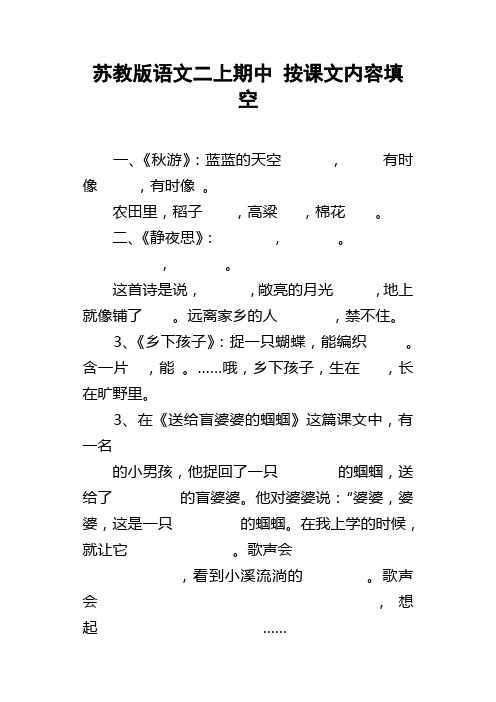 苏教版语文二上期中 按课文内容填空

一、《秋游》：蓝蓝的天空 ， 有时像 ，有时像 。

农田里，稻子 ，高粱 ，棉花 。

二、《静夜思》： ， 。

， 。

这首诗是说， ，敞亮的月光 ，地上就像铺了 。远离家乡的人 ，禁不住。

3、《乡下孩子》：捉一只蝴蝶，能编织 。含一片 ，能 。……哦，乡下孩子，生在 ，长在旷野里。

3、在《送给盲婆婆的蝈蝈》这篇课文中，有一名

的小男孩，他捉回了一只 的蝈蝈，送给了 的盲婆婆。他对婆婆说：“婆婆，婆婆，这是一只 的蝈蝈。在我上学的时候，就让它 。歌声会

，看到小溪流淌的 。歌声会 ， 想起 ……